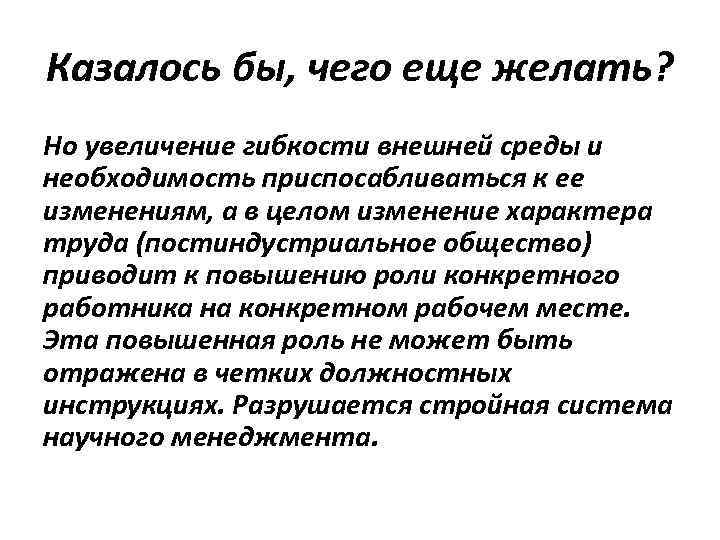 Казалось бы, чего еще желать?

Но увеличение гибкости внешней среды и необходимость приспосабливаться к ее изменениям, а в целом изменение характера труда (постиндустриальное общество) приводит к повышению роли конкретного работника на конкретном рабочем месте. Эта повышенная роль не может быть отражена в четких должностных инструкциях. Разрушается стройная система научного менеджмента.